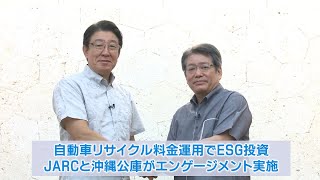 自動車リサイクル料金運用でESG投資
JARCと沖縄公庫がエンゲージメント実施